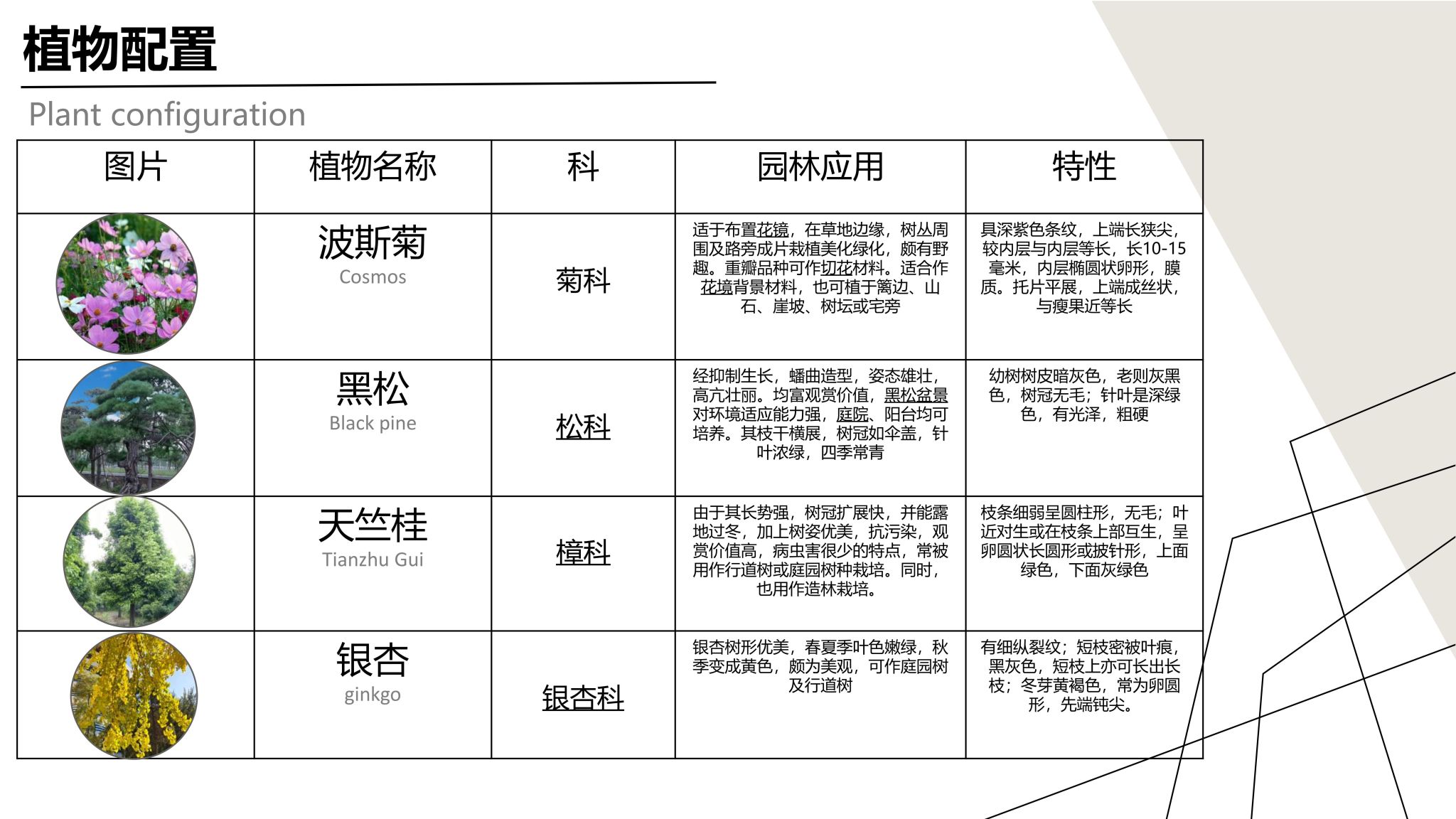 植物配置

Plant configuration

| 图片 | 植物名称 | 科 | 园林应用 | 特性 |
|---|---|---|---|---|
| | 波斯菊 Cosmos | 菊科 | 适于布置花镜，在草地边缘，树丛周围及路旁成片栽植美化绿化，颇有野趣。重瓣品种可作切花材料。适合作花境背景材料，也可植于篱边、山石、崖坡、树坛或宅旁 | 具深紫色条纹，上端长狭尖，较内层与内层等长，长10-15毫米，内层椭圆状卵形，膜质。托片平展，上端成丝状，与瘦果近等长 |
| | 黑松 Black pine | 松科 | 经抑制生长，蟠曲造型，姿态雄壮，高亢壮丽。均富观赏价值，黑松盆景对环境适应能力强，庭院、阳台均可培养。其枝干横展，树冠如伞盖，针叶浓绿，四季常青 | 幼树树皮暗灰色，老则灰黑色，树冠无毛；针叶是深绿色，有光泽，粗硬 |
| | 天竺桂 Tianzhu Gui | 樟科 | 由于其长势强，树冠扩展快，并能露地过冬，加上树姿优美，抗污染，观赏价值高，病虫害很少的特点，常被用作行道树或庭园树种栽培。同时，也用作造林栽培。 | 枝条细弱呈圆柱形，无毛；叶近对生或在枝条上部互生，呈卵圆状长圆形或披针形，上面绿色，下面灰绿色 |
| | 银杏 ginkgo | 银杏科 | 银杏树形优美，春夏季叶色嫩绿，秋季变成黄色，颇为美观，可作庭园树及行道树 | 有细纵裂纹；短枝密被叶痕，黑灰色，短枝上亦可长出长枝；冬芽黄褐色，常为卵圆形，先端钝尖。 |